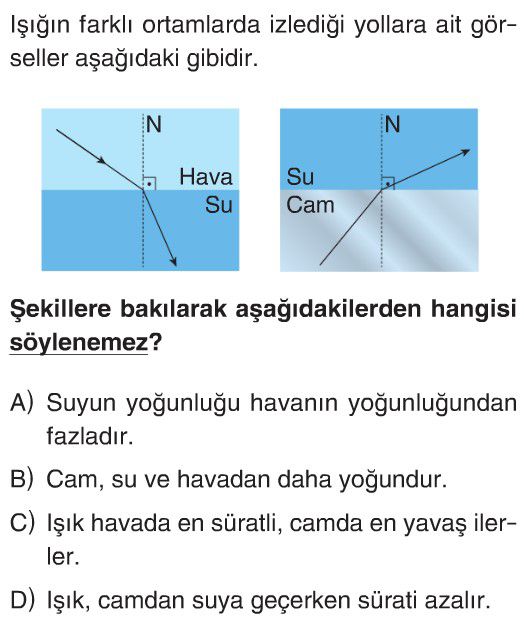 Işığın farklı ortamlarda izlediği yollara ait görseller aşağıdaki gibidir.

N
Hava
Su

N
Su
Cam

Şekillere bakılarak aşağıdakilerden hangisi söylenemez?

A) Suyun yoğunluğu havanın yoğunluğundan fazladır.

B) Cam, su ve havadan daha yoğundur.

C) Işık havada en süratli, camda en yavaş ilerler.

D) Işık, camdan suya geçerken sürati azalır.